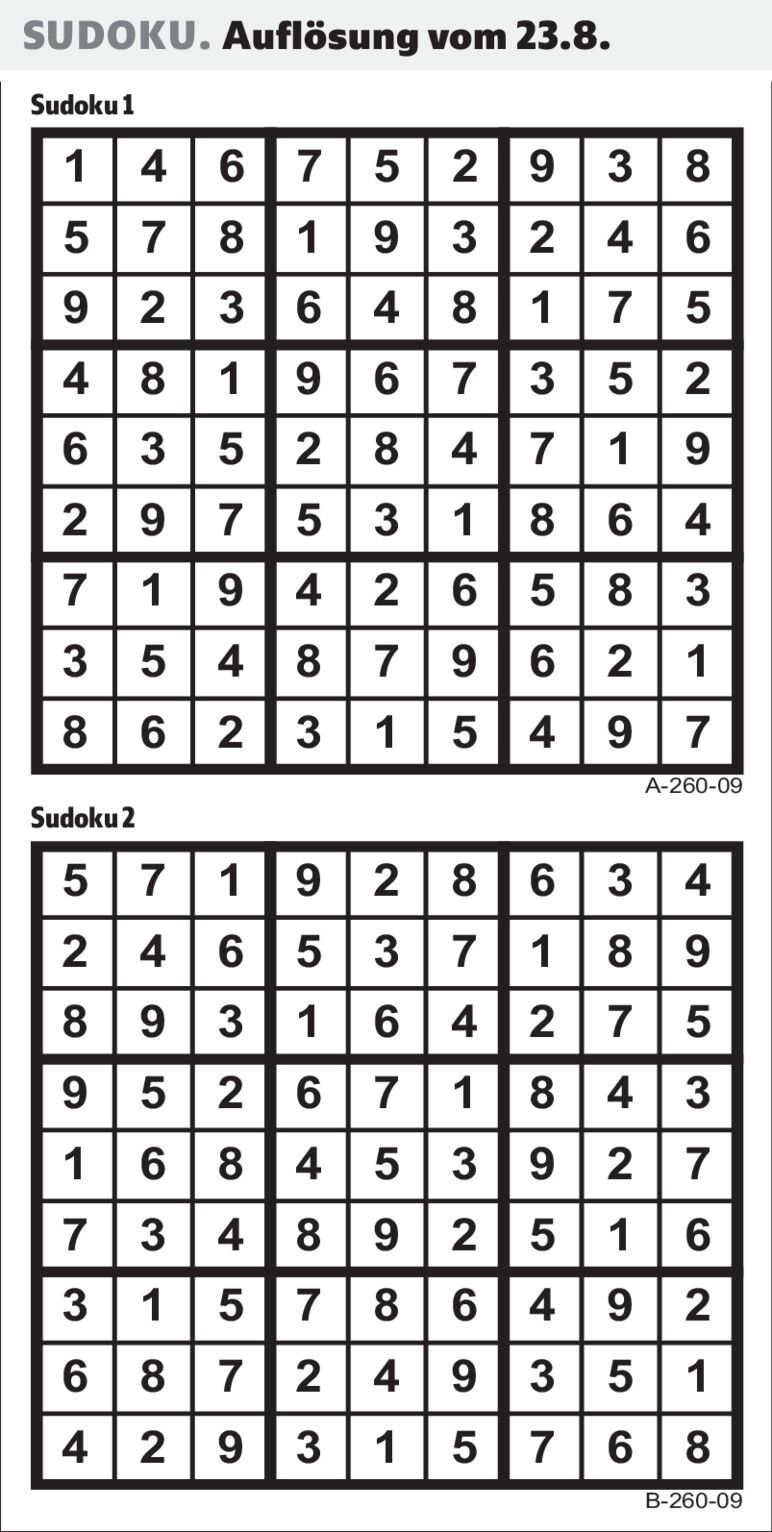 SUDOKU. Auflösung vom 23.8.

Sudoku 1

| 1 | 4 | 6 | 7 | 5 | 2 | 9 | 3 | 8 |
|---|---|---|---|---|---|---|---|---|
| 5 | 7 | 8 | 1 | 9 | 3 | 2 | 4 | 6 |
| 9 | 2 | 3 | 6 | 4 | 8 | 1 | 7 | 5 |
| 4 | 8 | 1 | 9 | 6 | 7 | 3 | 5 | 2 |
| 6 | 3 | 5 | 2 | 8 | 4 | 7 | 1 | 9 |
| 2 | 9 | 7 | 5 | 3 | 1 | 8 | 6 | 4 |
| 7 | 1 | 9 | 4 | 2 | 6 | 5 | 8 | 3 |
| 3 | 5 | 4 | 8 | 7 | 9 | 6 | 2 | 1 |
| 8 | 6 | 2 | 3 | 1 | 5 | 4 | 9 | 7 |

A-260-09

Sudoku 2

| 5 | 7 | 1 | 9 | 2 | 8 | 6 | 3 | 4 |
|---|---|---|---|---|---|---|---|---|
| 2 | 4 | 6 | 5 | 3 | 7 | 1 | 8 | 9 |
| 8 | 9 | 3 | 1 | 6 | 4 | 2 | 7 | 5 |
| 9 | 5 | 2 | 6 | 7 | 1 | 8 | 4 | 3 |
| 1 | 6 | 8 | 4 | 5 | 3 | 9 | 2 | 7 |
| 7 | 3 | 4 | 8 | 9 | 2 | 5 | 1 | 6 |
| 3 | 1 | 5 | 7 | 8 | 6 | 4 | 9 | 2 |
| 6 | 8 | 7 | 2 | 4 | 9 | 3 | 5 | 1 |
| 4 | 2 | 9 | 3 | 1 | 5 | 7 | 6 | 8 |

B-260-09